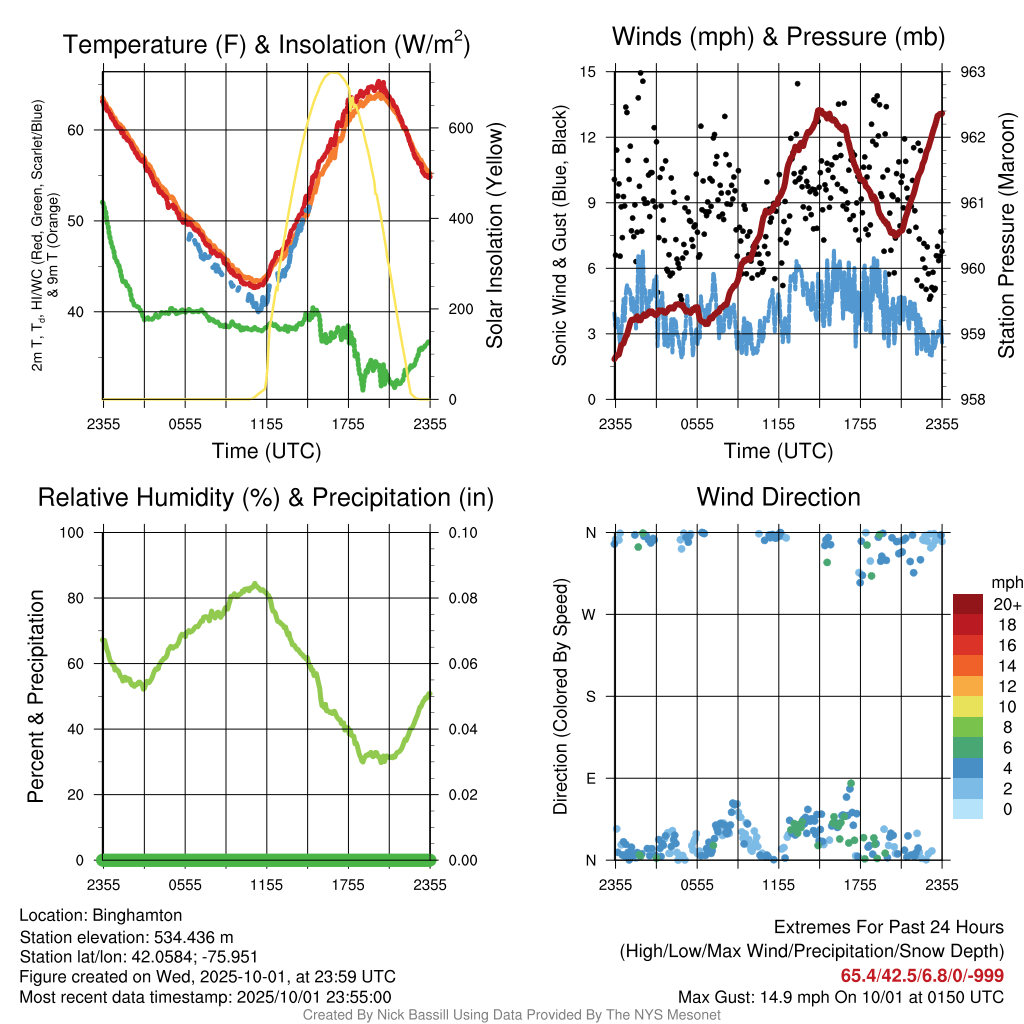 Temperature (F) & Insolation (W/m$^2$)

2m T, T$_d$, HI/WC (Red, Green, Scarlet/Blue) & 9m T (Orange)

60
40

Solar Insolation (Yellow)

600
400
200
0

2355 0555 1155 1755 2355
Time (UTC)

Winds (mph) & Pressure (mb)

Sonic Wind & Gust (Blue, Black)

15
12
9
6
3
0

Station Pressure (Maroon)

963
962
961
960
959
958

2355 0555 1155 1755 2355
Time (UTC)

Relative Humidity (%) & Precipitation (in)

Percent & Precipitation

100
80
60
40
20
0

0.10
0.08
0.06
0.04
0.02
0.00

2355 0555 1155 1755 2355

Wind Direction

Direction (Colored By Speed)

N
W
S
E
N

2355 0555 1155 1755 2355

mph
20+
18
16
14
12
10
8
6
4
2
0

Location: Binghamton
Station elevation: 534.436 m
Station lat/lon: 42.0584; -75.951
Figure created on Wed, 2025-10-01, at 23:59 UTC
Most recent data timestamp: 2025/10/01 23:55:00

Extremes For Past 24 Hours
(High/Low/Max Wind/Precipitation/Snow Depth)
65.4/42.5/6.8/0/-999
Max Gust: 14.9 mph On 10/01 at 0150 UTC

Created By Nick Bassill Using Data Provided By The NYS Mesonet